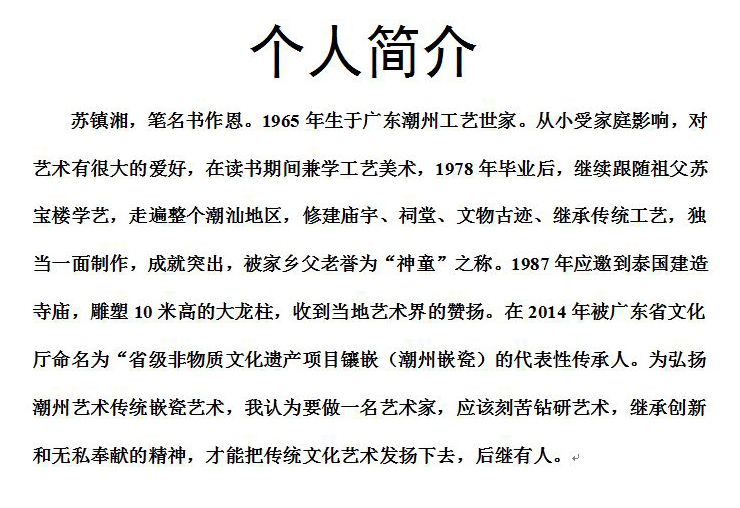 个人简介

苏镇湘，笔名书作恩。1965 年生于广东潮州工艺世家。从小受家庭影响，对艺术有很大的爱好，在读书期间兼学工艺美术，1978 年毕业后，继续跟随祖父苏宝楼学艺，走遍整个潮汕地区，修建庙宇、祠堂、文物古迹、继承传统工艺，独当一面制作，成就突出，被家乡父老誉为“神童”之称。1987 年应邀到泰国建造寺庙，雕塑 10 米高的大龙柱，收到当地艺术界的赞扬。在 2014 年被广东省文化厅命名为“省级非物质文化遗产项目镶嵌（潮州嵌瓷）的代表性传承人。为弘扬潮州艺术传统嵌瓷艺术，我认为要做一名艺术家，应该刻苦钻研艺术，继承创新和无私奉献的精神，才能把传统文化艺术发扬下去，后继有人。